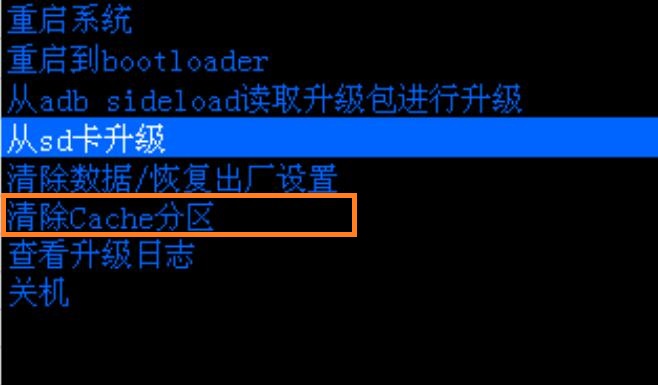 重启系统
重启到bootloader
从adb sideload读取升级包进行升级
从sd卡升级
清除数据/恢复出厂设置
清除Cache分区
查看升级日志
关机